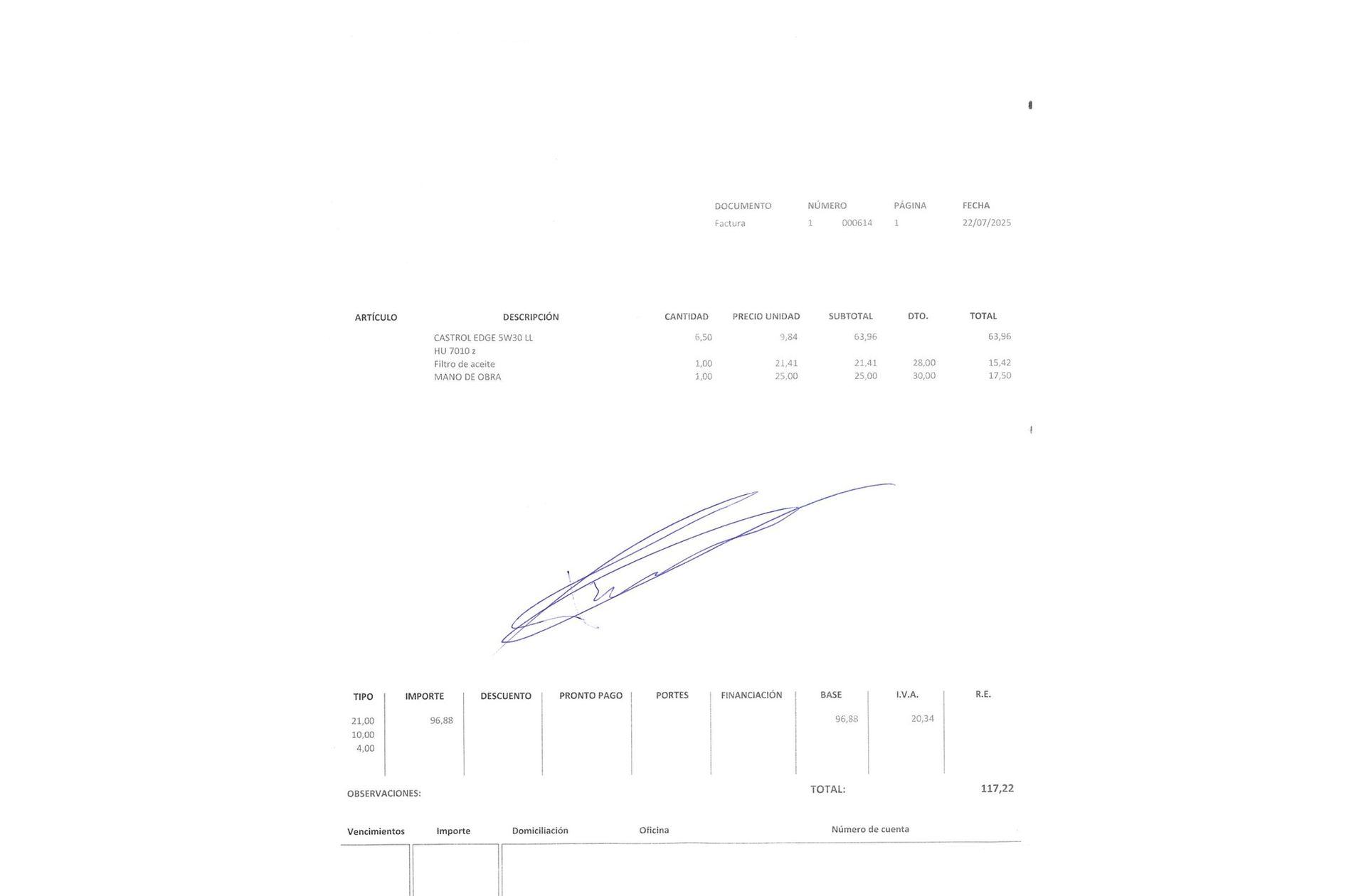 | DOCUMENTO | NÚMERO | PÁGINA | FECHA |
|---|---|---|---|
| Factura | 1 000614 | 1 | 22/07/2025 |

| ARTÍCULO | DESCRIPCIÓN | CANTIDAD | PRECIO UNIDAD | SUBTOTAL | DTO. | TOTAL |
|---|---|---|---|---|---|---|
| | CASTROL EDGE 5W30 LL | 6,50 | 9,84 | 63,96 | | 63,96 |
| | HU 7010 z | | | | | |
| | Filtro de aceite | 1,00 | 21,41 | 21,41 | 28,00 | 15,42 |
| | MANO DE OBRA | 1,00 | 25,00 | 25,00 | 30,00 | 17,50 |

| TIPO | IMPORTE | DESCUENTO | PRONTO PAGO | PORTES | FINANCIACIÓN | BASE | I.V.A. | R.E. |
|---|---|---|---|---|---|---|---|---|
| 21,00 | 96,88 | | | | | 96,88 | 20,34 | |
| 10,00 | | | | | | | | |
| 4,00 | | | | | | | | |

OBSERVACIONES:

TOTAL: 117,22

| Vencimientos | Importe | Domiciliación | Oficina | Número de cuenta |
|---|---|---|---|---|
| | | | | |